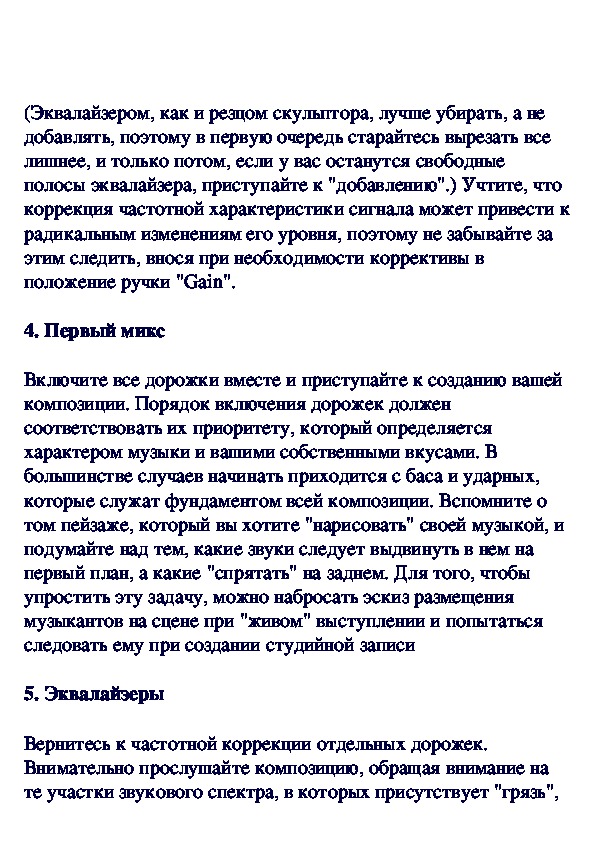 (Эквалайзером, как и резцом скульптора, лучше убирать, а не добавлять, поэтому в первую очередь старайтесь вырезать все лишнее, и только потом, если у вас останутся свободные полосы эквалайзера, приступайте к "добавлению".) Учтите, что коррекция частотной характеристики сигнала может привести к радикальным изменениям его уровня, поэтому не забывайте за этим следить, внося при необходимости коррективы в положение ручки "Gain".

4. Первый микс

Включите все дорожки вместе и приступайте к созданию вашей композиции. Порядок включения дорожек должен соответствовать их приоритету, который определяется характером музыки и вашими собственными вкусами. В большинстве случаев начинать приходится с баса и ударных, которые служат фундаментом всей композиции. Вспомните о том пейзаже, который вы хотите "нарисовать" своей музыкой, и подумайте над тем, какие звуки следует выдвинуть в нем на первый план, а какие "спрятать" на заднем. Для того, чтобы упростить эту задачу, можно набросать эскиз размещения музыкантов на сцене при "живом" выступлении и попытаться следовать ему при создании студийной записи

5. Эквалайзеры

Вернитесь к частотной коррекции отдельных дорожек. Внимательно прослушайте композицию, обращая внимание на те участки звукового спектра, в которых присутствует "грязь",